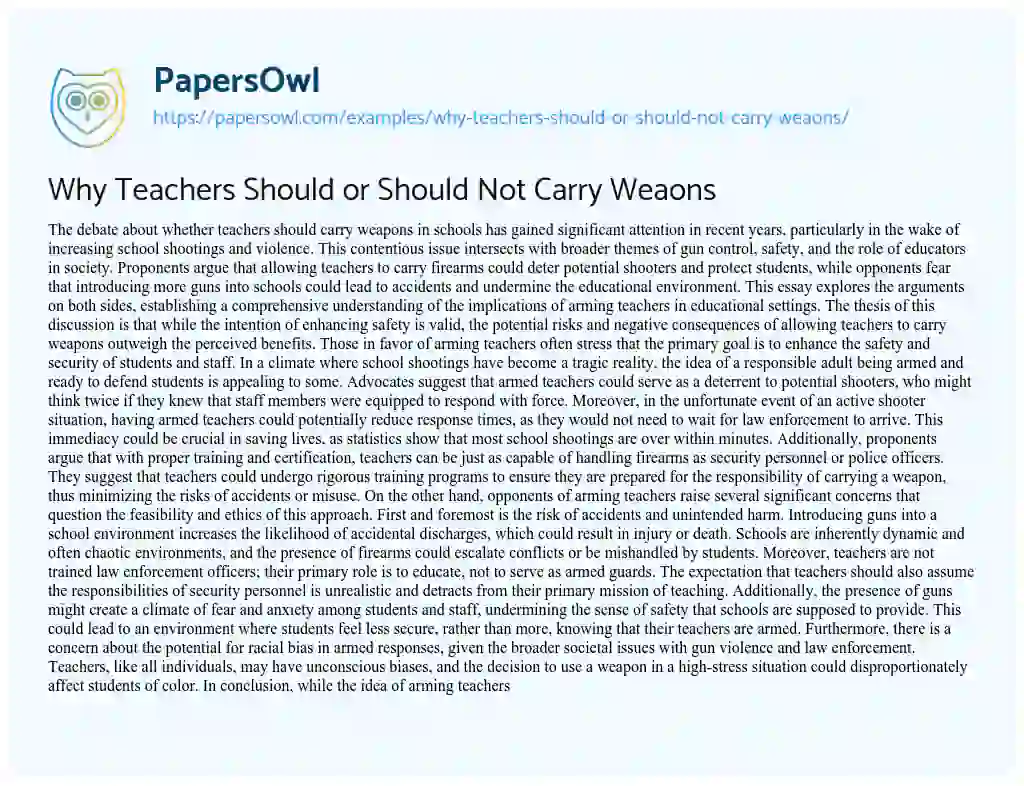 PapersOwl

https://papersowl.com/examples/why-teachers-should-or-should-not-carry-weaons/

Why Teachers Should or Should Not Carry Weaons

The debate about whether teachers should carry weapons in schools has gained significant attention in recent years, particularly in the wake of increasing school shootings and violence. This contentious issue intersects with broader themes of gun control, safety, and the role of educators in society. Proponents argue that allowing teachers to carry firearms could deter potential shooters and protect students, while opponents fear that introducing more guns into schools could lead to accidents and undermine the educational environment. This essay explores the arguments on both sides, establishing a comprehensive understanding of the implications of arming teachers in educational settings. The thesis of this discussion is that while the intention of enhancing safety is valid, the potential risks and negative consequences of allowing teachers to carry weapons outweigh the perceived benefits. Those in favor of arming teachers often stress that the primary goal is to enhance the safety and security of students and staff. In a climate where school shootings have become a tragic reality, the idea of a responsible adult being armed and ready to defend students is appealing to some. Advocates suggest that armed teachers could serve as a deterrent to potential shooters, who might think twice if they knew that staff members were equipped to respond with force. Moreover, in the unfortunate event of an active shooter situation, having armed teachers could potentially reduce response times, as they would not need to wait for law enforcement to arrive. This immediacy could be crucial in saving lives, as statistics show that most school shootings are over within minutes. Additionally, proponents argue that with proper training and certification, teachers can be just as capable of handling firearms as security personnel or police officers. They suggest that teachers could undergo rigorous training programs to ensure they are prepared for the responsibility of carrying a weapon, thus minimizing the risks of accidents or misuse. On the other hand, opponents of arming teachers raise several significant concerns that question the feasibility and ethics of this approach. First and foremost is the risk of accidents and unintended harm. Introducing guns into a school environment increases the likelihood of accidental discharges, which could result in injury or death. Schools are inherently dynamic and often chaotic environments, and the presence of firearms could escalate conflicts or be mishandled by students. Moreover, teachers are not trained law enforcement officers; their primary role is to educate, not to serve as armed guards. The expectation that teachers should also assume the responsibilities of security personnel is unrealistic and detracts from their primary mission of teaching. Additionally, the presence of guns might create a climate of fear and anxiety among students and staff, undermining the sense of safety that schools are supposed to provide. This could lead to an environment where students feel less secure, rather than more, knowing that their teachers are armed. Furthermore, there is a concern about the potential for racial bias in armed responses, given the broader societal issues with gun violence and law enforcement. Teachers, like all individuals, may have unconscious biases, and the decision to use a weapon in a high-stress situation could disproportionately affect students of color. In conclusion, while the idea of arming teachers